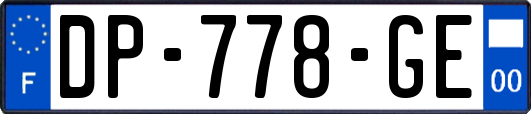 F
DP-778-GE
00